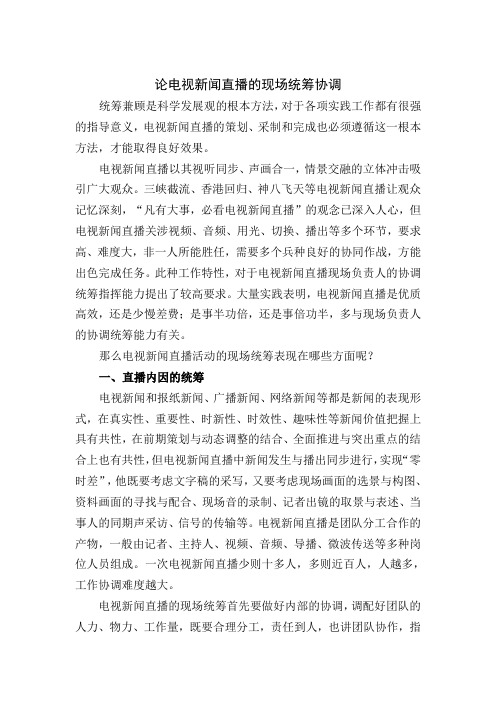 论电视新闻直播的现场统筹协调

统筹兼顾是科学发展观的根本方法，对于各项实践工作都有很强的指导意义，电视新闻直播的策划、采制和完成也必须遵循这一根本方法，才能取得良好效果。

电视新闻直播以其视听同步、声画合一，情景交融的立体冲击吸引广大观众。三峡截流、香港回归、神八飞天等电视新闻直播让观众记忆深刻，“凡有大事，必看电视新闻直播”的观念已深入人心，但电视新闻直播关涉视频、音频、用光、切换、播出等多个环节，要求高、难度大，非一人所能胜任，需要多个兵种良好的协同作战，方能出色完成任务。此种工作特性，对于电视新闻直播现场负责人的协调统筹指挥能力提出了较高要求。大量实践表明，电视新闻直播是优质高效，还是少慢差费；是事半功倍，还是事倍功半，多与现场负责人的协调统筹能力有关。

那么电视新闻直播活动的现场统筹表现在哪些方面呢？

一、直播内因的统筹

电视新闻和报纸新闻、广播新闻、网络新闻等都是新闻的表现形式，在真实性、重要性、时新性、时效性、趣味性等新闻价值把握上具有共性，在前期策划与动态调整的结合、全面推进与突出重点的结合上也有共性，但电视新闻直播中新闻发生与播出同步进行，实现“零时差”，他既要考虑文字稿的采写，又要考虑现场画面的选景与构图、资料画面的寻找与配合、现场音的录制、记者出镜的取景与表述、当事人的同期声采访、信号的传输等。电视新闻直播是团队分工合作的产物，一般由记者、主持人、视频、音频、导播、微波传送等多种岗位人员组成。一次电视新闻直播少则十多人，多则近百人，人越多，工作协调难度越大。

电视新闻直播的现场统筹首先要做好内部的协调，调配好团队的人力、物力、工作量，既要合理分工，责任到人，也讲团队协作，指